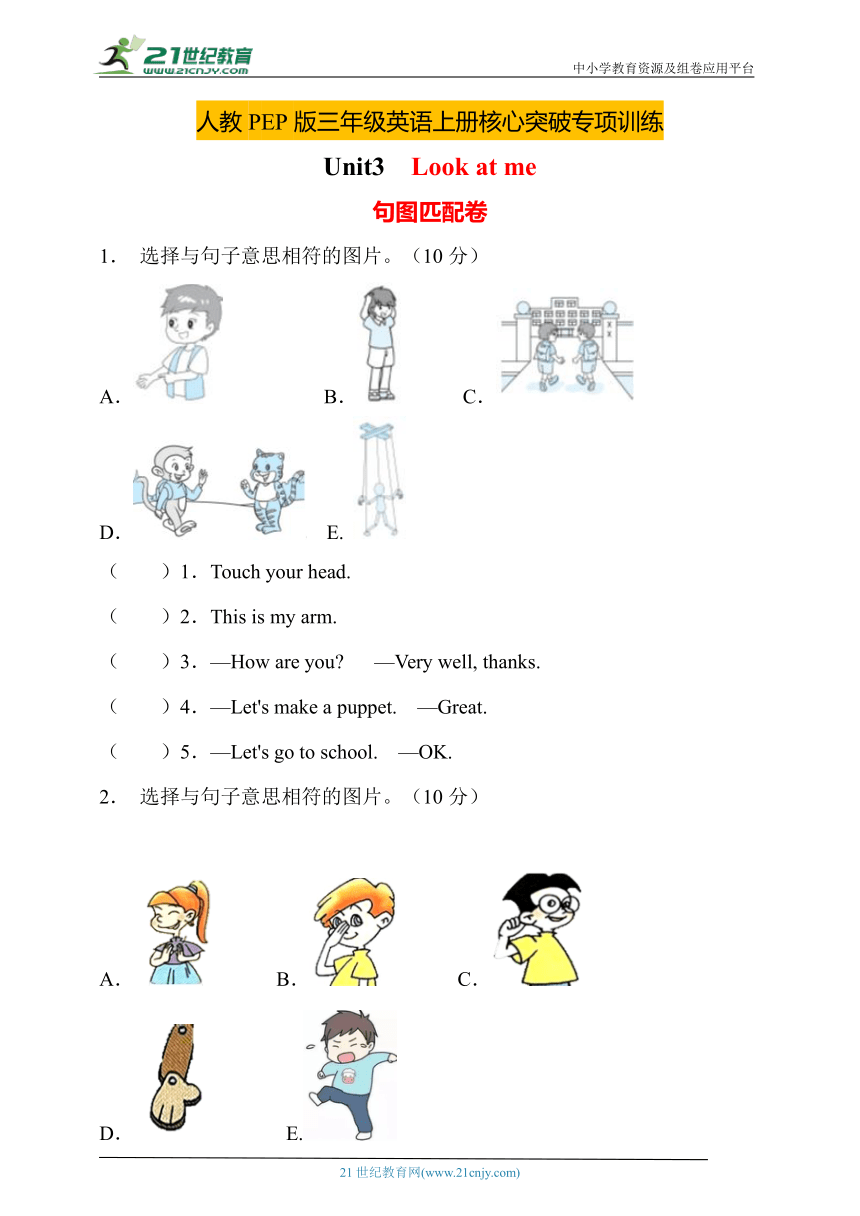 21世纪教育
www.21cnjy.com

中小学教育资源及组卷应用平台

人教 PEP 版三年级英语上册核心突破专项训练

Unit3 Look at me

句图匹配卷

1． 选择与句子意思相符的图片。（10 分）

A． B． C．

D． E.

（ ）1．Touch your head.

（ ）2．This is my arm.

（ ）3．—How are you? —Very well, thanks.

（ ）4．—Let's make a puppet. —Great.

（ ）5．—Let's go to school. —OK.

2． 选择与句子意思相符的图片。（10 分）

A． B． C．

D． E.

21 世纪教育网(www.21cnjy.com)